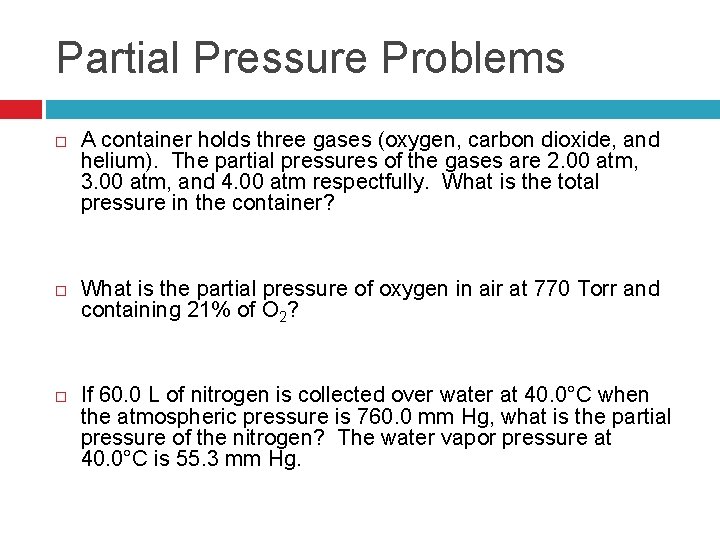 Partial Pressure Problems

□ A container holds three gases (oxygen, carbon dioxide, and helium). The partial pressures of the gases are 2.00 atm, 3.00 atm, and 4.00 atm respectfully. What is the total pressure in the container?

□ What is the partial pressure of oxygen in air at 770 Torr and containing 21% of $O_2$?

□ If 60.0 L of nitrogen is collected over water at 40.0°C when the atmospheric pressure is 760.0 mm Hg, what is the partial pressure of the nitrogen? The water vapor pressure at 40.0°C is 55.3 mm Hg.